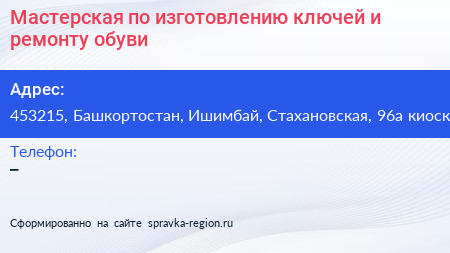 Мастерская по изготовлению ключей и ремонту обуви

Адрес:
453215, Башкортостан, Ишимбай, Стахановская, 96а киоск

Телефон:
–

Сформированно на сайте spravka-region.ru